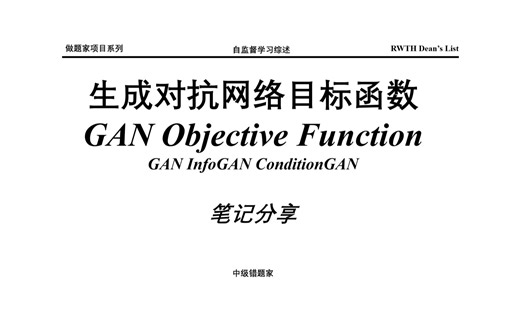 做题家项目系列 自监督学习综述 RWTH Dean's List

生成对抗网络目标函数

GAN Objective Function

GAN InfoGAN ConditionGAN

笔记分享

中级错题家